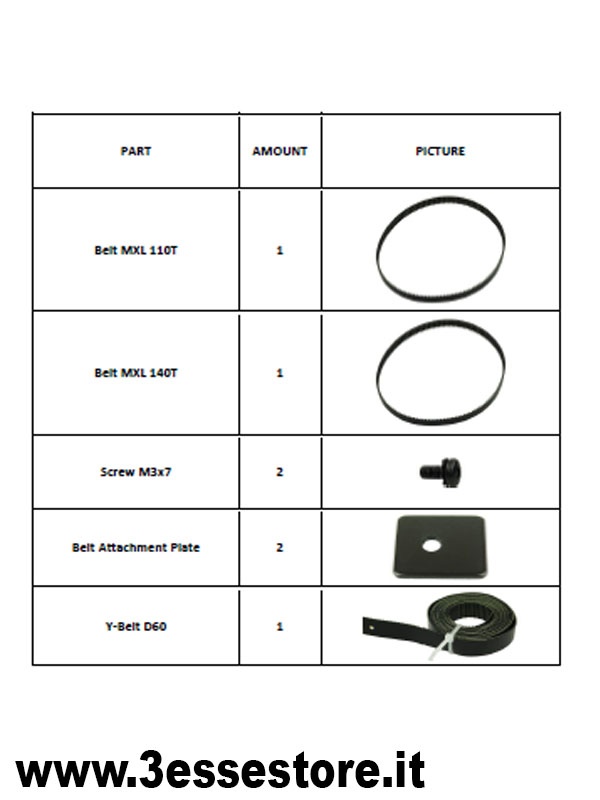 | PART | AMOUNT | PICTURE |
|---|---|---|
| Belt MXL 110T | 1 | |
| Belt MXL 140T | 1 | |
| Screw M3x7 | 2 | |
| Belt Attachment Plate | 2 | |
| Y-Belt D60 | 1 | |

www.3essestore.it